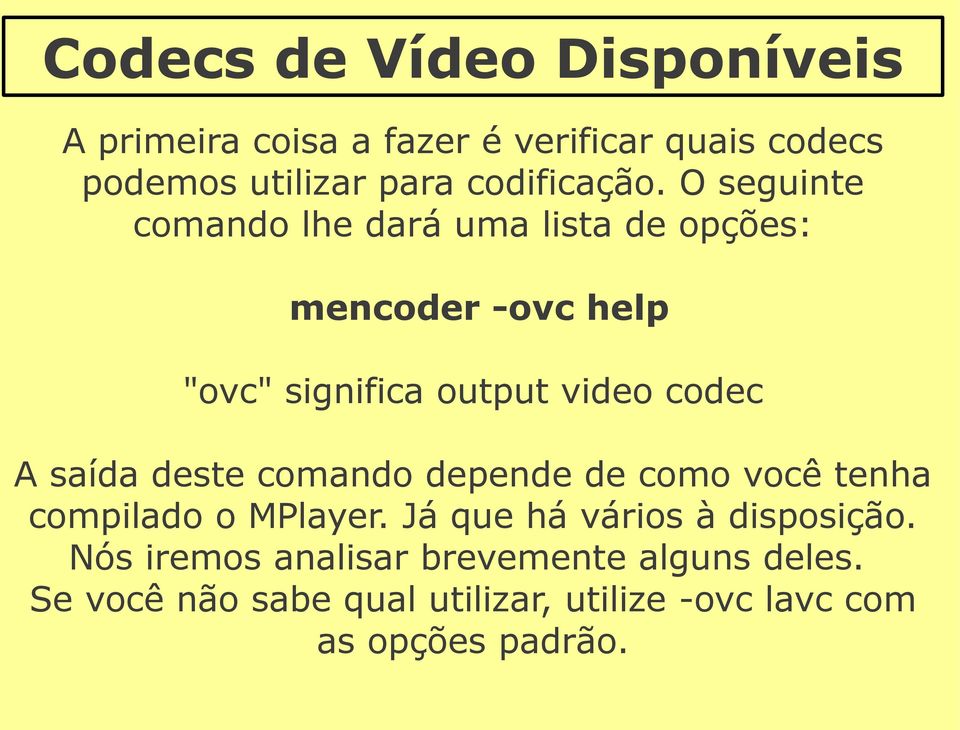 Codecs de Vídeo Disponíveis

A primeira coisa a fazer é verificar quais codecs podemos utilizar para codificação. O seguinte comando lhe dará uma lista de opções:

mencoder -ovc help

"ovc" significa output video codec

A saída deste comando depende de como você tenha compilado o MPlayer. Já que há vários à disposição. Nós iremos analisar brevemente alguns deles. Se você não sabe qual utilizar, utilize -ovc lavc com as opções padrão.